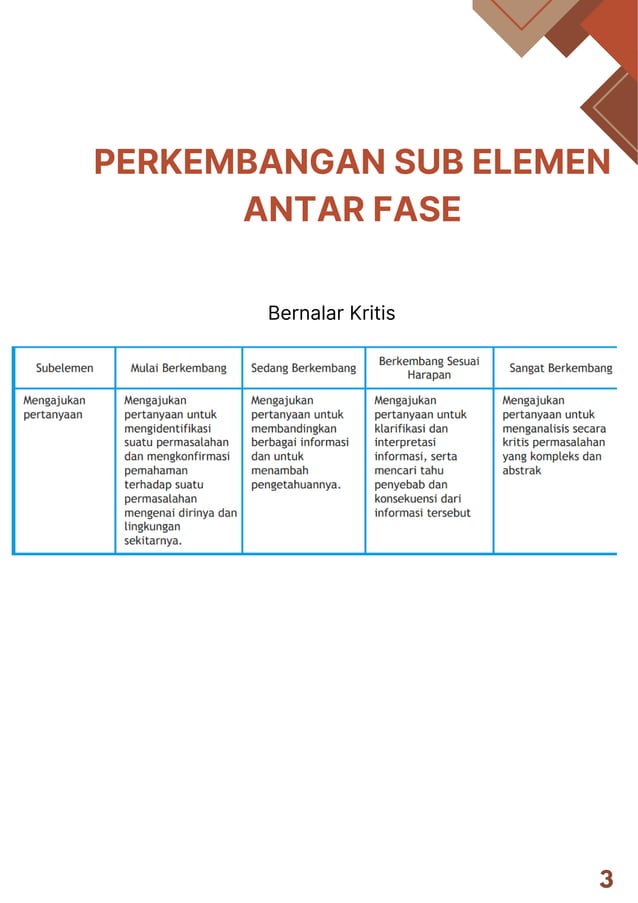 PERKEMBANGAN SUB ELEMEN ANTAR FASE

Bernalar Kritis

| Subelemen | Mulai Berkembang | Sedang Berkembang | Berkembang Sesuai Harapan | Sangat Berkembang |
|---|---|---|---|---|
| Mengajukan pertanyaan | Mengajukan pertanyaan untuk mengidentifikasi suatu permasalahan dan mengkonfirmasi pemahaman terhadap suatu permasalahan mengenai dirinya dan lingkungan sekitarnya. | Mengajukan pertanyaan untuk membandingkan berbagai informasi dan untuk menambah pengetahuannya. | Mengajukan pertanyaan untuk klarifikasi dan interpretasi informasi, serta mencari tahu penyebab dan konsekuensi dari informasi tersebut | Mengajukan pertanyaan untuk menganalisis secara kritis permasalahan yang kompleks dan abstrak |

3